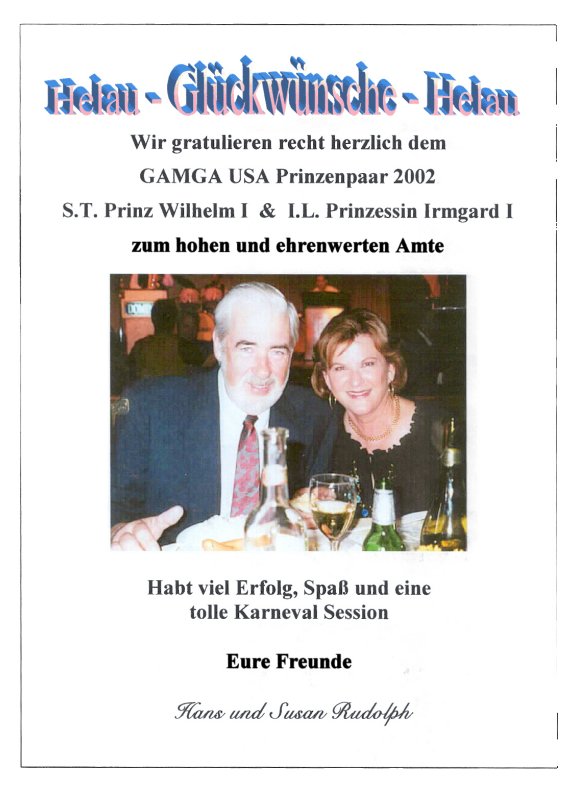 Helau - Glückwünsche - Helau

Wir gratulieren recht herzlich dem
GAMGA USA Prinzenpaar 2002
S.T. Prinz Wilhelm I & I.L. Prinzessin Irmgard I
zum hohen und ehrenwerten Amte

Habt viel Erfolg, Spaß und eine tolle Karneval Session

Eure Freunde

Hans und Susan Rudolph